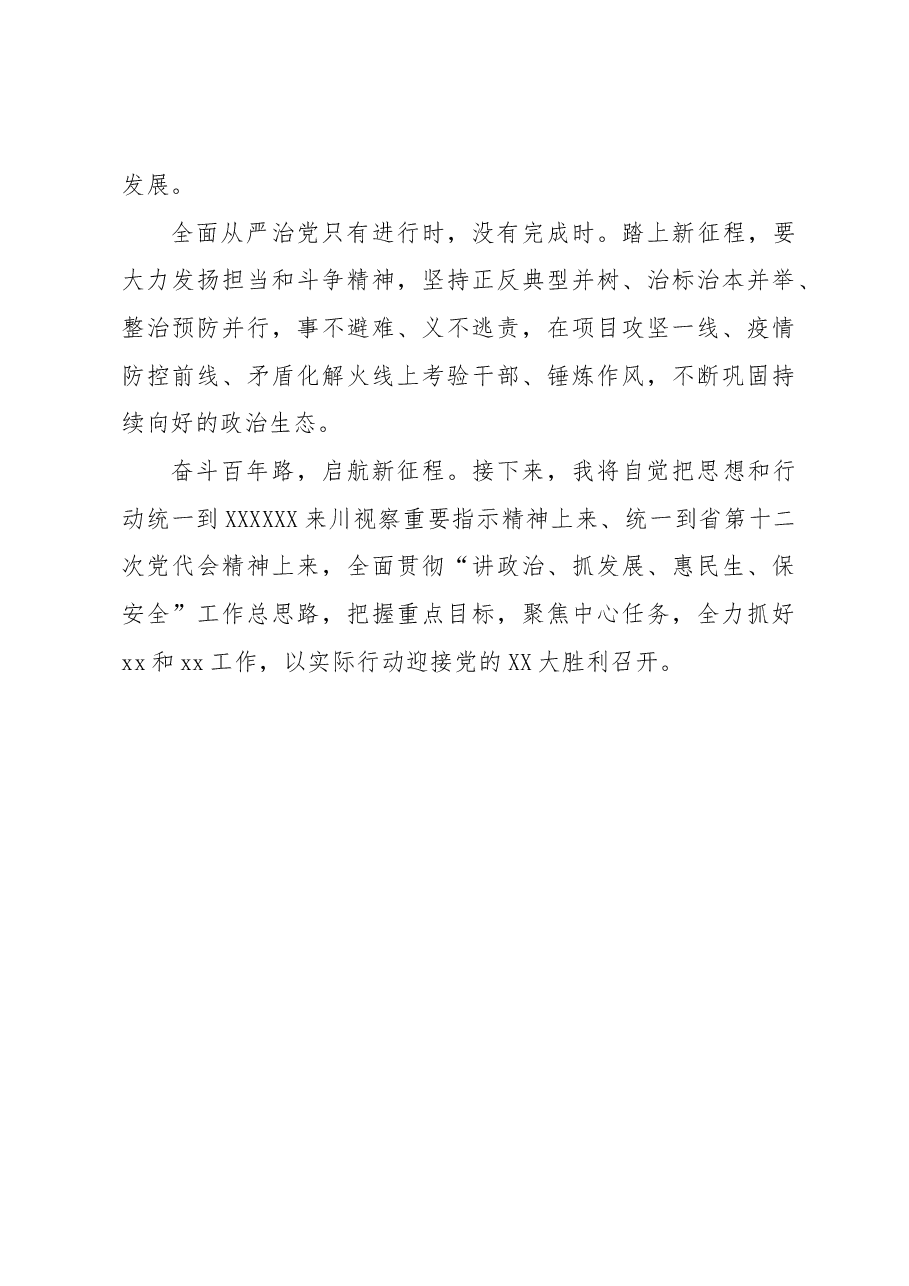 发展。

全面从严治党只有进行时，没有完成时。踏上新征程，要大力发扬担当和斗争精神，坚持正反典型并树、治标治本并举、整治预防并行，事不避难、义不逃责，在项目攻坚一线、疫情防控前线、矛盾化解火线上考验干部、锤炼作风，不断巩固持续向好的政治生态。

奋斗百年路，启航新征程。接下来，我将自觉把思想和行动统一到XXXXXX来川视察重要指示精神上来、统一到省第十二次党代会精神上来，全面贯彻“讲政治、抓发展、惠民生、保安全”工作总思路，把握重点目标，聚焦中心任务，全力抓好xx和xx工作，以实际行动迎接党的XX大胜利召开。